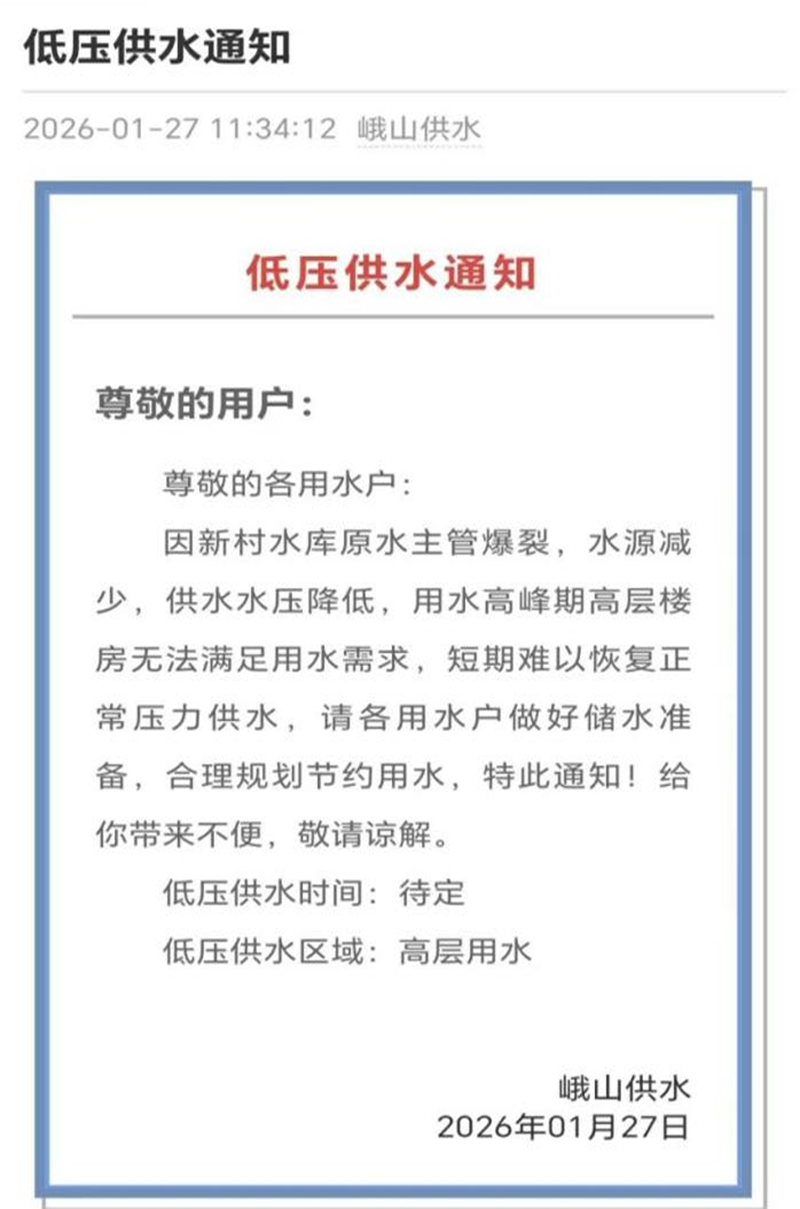 低压供水通知

2026-01-27 11:34:12 峨山供水

低压供水通知

尊敬的用户：

尊敬的各用水户：

因新村水库原水主管爆裂，水源减少，供水水压降低，用水高峰期高层楼房无法满足用水需求，短期难以恢复正常压力供水，请各用水户做好储水准备，合理规划节约用水，特此通知！给你带来不便，敬请谅解。

低压供水时间：待定

低压供水区域：高层用水

峨山供水
2026年01月27日